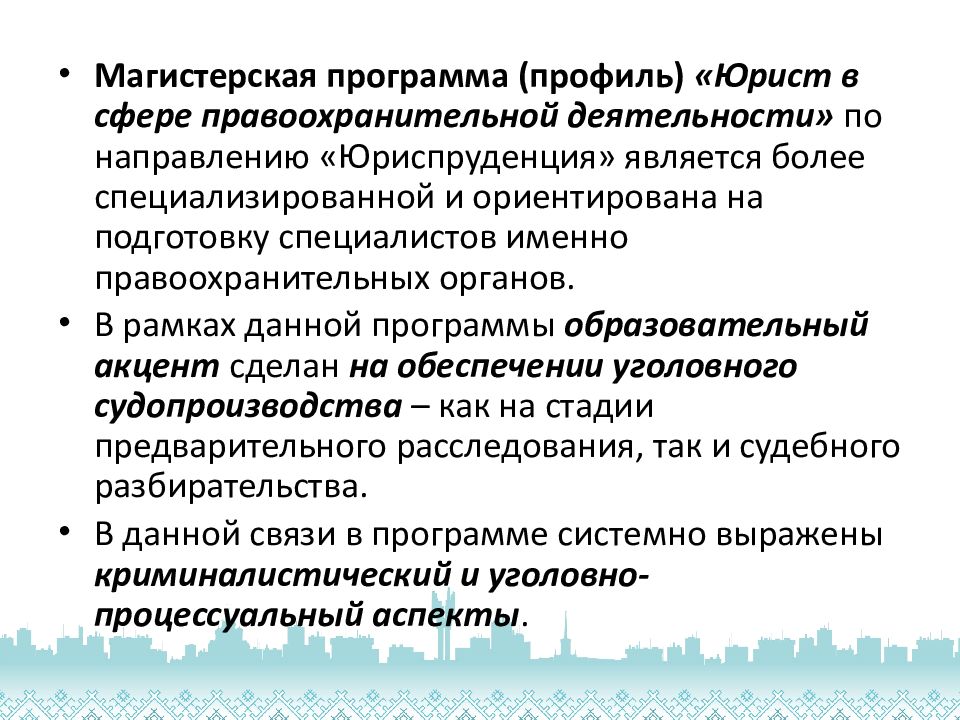 • Магистерская программа (профиль) «Юрист в сфере правоохранительной деятельности» по направлению «Юриспруденция» является более специализированной и ориентирована на подготовку специалистов именно правоохранительных органов.

• В рамках данной программы образовательный акцент сделан на обеспечении уголовного судопроизводства – как на стадии предварительного расследования, так и судебного разбирательства.

• В данной связи в программе системно выражены криминалистический и уголовно-процессуальный аспекты.